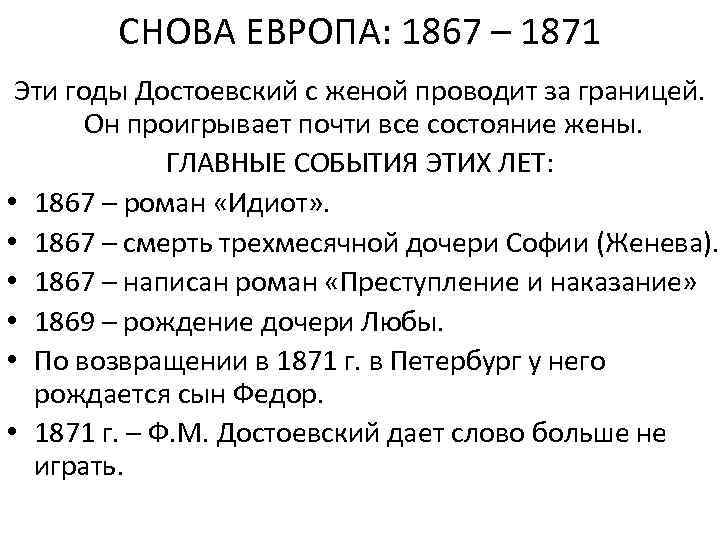 СНОВА ЕВРОПА: 1867 – 1871

Эти годы Достоевский с женой проводит за границей. Он проигрывает почти все состояние жены.

ГЛАВНЫЕ СОБЫТИЯ ЭТИХ ЛЕТ:

• 1867 – роман «Идиот».
• 1867 – смерть трехмесячной дочери Софии (Женева).
• 1867 – написан роман «Преступление и наказание»
• 1869 – рождение дочери Любы.
• По возвращении в 1871 г. в Петербург у него рождается сын Федор.
• 1871 г. – Ф.М. Достоевский дает слово больше не играть.